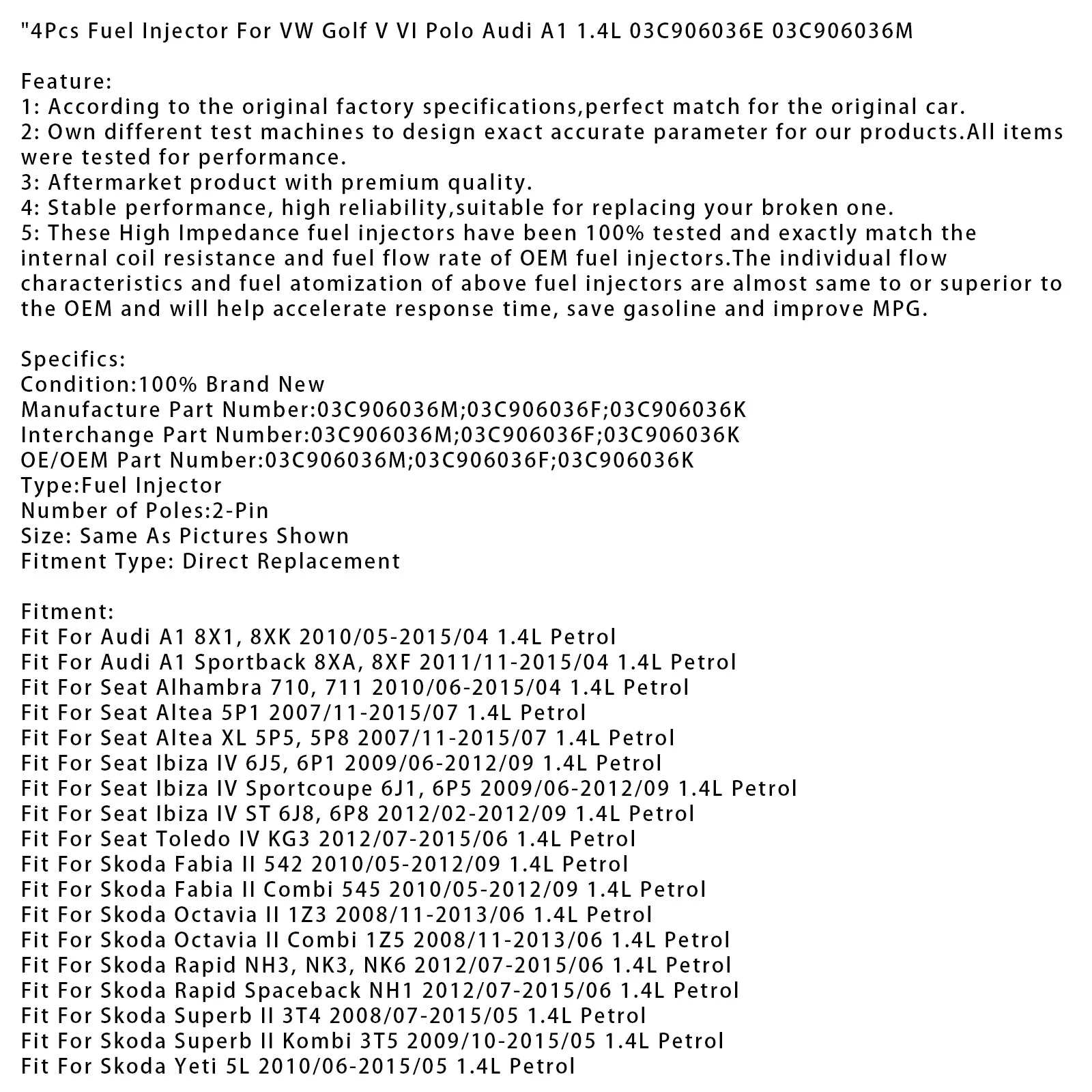 "4Pcs Fuel Injector For VW Golf V VI Polo Audi A1 1.4L 03C906036E 03C906036M

Feature:
1: According to the original factory specifications,perfect match for the original car.
2: Own different test machines to design exact accurate parameter for our products.All items were tested for performance.
3: Aftermarket product with premium quality.
4: Stable performance, high reliability,suitable for replacing your broken one.
5: These High Impedance fuel injectors have been 100% tested and exactly match the internal coil resistance and fuel flow rate of OEM fuel injectors.The individual flow characteristics and fuel atomization of above fuel injectors are almost same to or superior to the OEM and will help accelerate response time, save gasoline and improve MPG.

Specifics:
Condition:100% Brand New
Manufacture Part Number:03C906036M;03C906036F;03C906036K
Interchange Part Number:03C906036M;03C906036F;03C906036K
OE/OEM Part Number:03C906036M;03C906036F;03C906036K
Type:Fuel Injector
Number of Poles:2-Pin
Size: Same As Pictures Shown
Fitment Type: Direct Replacement

Fitment:
Fit For Audi A1 8X1, 8XK 2010/05-2015/04 1.4L Petrol
Fit For Audi A1 Sportback 8XA, 8XF 2011/11-2015/04 1.4L Petrol
Fit For Seat Alhambra 710, 711 2010/06-2015/04 1.4L Petrol
Fit For Seat Altea 5P1 2007/11-2015/07 1.4L Petrol
Fit For Seat Altea XL 5P5, 5P8 2007/11-2015/07 1.4L Petrol
Fit For Seat Ibiza IV 6J5, 6P1 2009/06-2012/09 1.4L Petrol
Fit For Seat Ibiza IV Sportcoupe 6J1, 6P5 2009/06-2012/09 1.4L Petrol
Fit For Seat Ibiza IV ST 6J8, 6P8 2012/02-2012/09 1.4L Petrol
Fit For Seat Toledo IV KG3 2012/07-2015/06 1.4L Petrol
Fit For Skoda Fabia II 542 2010/05-2012/09 1.4L Petrol
Fit For Skoda Fabia II Combi 545 2010/05-2012/09 1.4L Petrol
Fit For Skoda Octavia II 1Z3 2008/11-2013/06 1.4L Petrol
Fit For Skoda Octavia II Combi 1Z5 2008/11-2013/06 1.4L Petrol
Fit For Skoda Rapid NH3, NK3, NK6 2012/07-2015/06 1.4L Petrol
Fit For Skoda Rapid Spaceback NH1 2012/07-2015/06 1.4L Petrol
Fit For Skoda Superb II 3T4 2008/07-2015/05 1.4L Petrol
Fit For Skoda Superb II Kombi 3T5 2009/10-2015/05 1.4L Petrol
Fit For Skoda Yeti 5L 2010/06-2015/05 1.4L Petrol